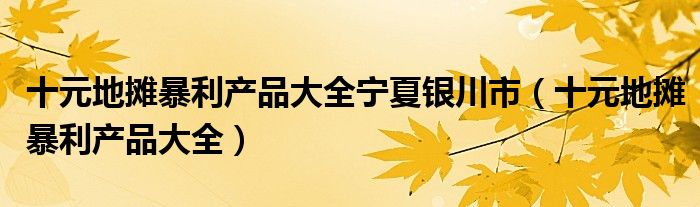 十元地摊暴利产品大全宁夏银川市（十元地摊暴利产品大全）